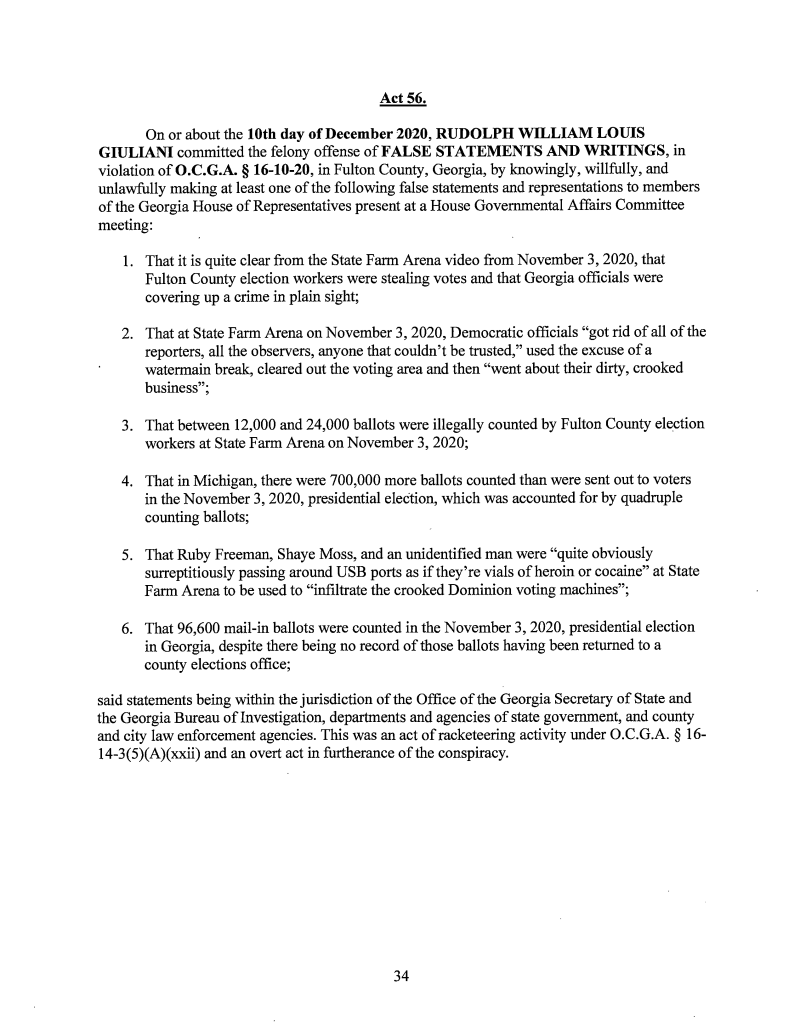 Act 56.

On or about the 10th day of December 2020, RUDOLPH WILLIAM LOUIS GIULIANI committed the felony offense of FALSE STATEMENTS AND WRITINGS, in violation of O.C.G.A. § 16-10-20, in Fulton County, Georgia, by knowingly, willfully, and unlawfully making at least one of the following false statements and representations to members of the Georgia House of Representatives present at a House Governmental Affairs Committee meeting:

1. That it is quite clear from the State Farm Arena video from November 3, 2020, that Fulton County election workers were stealing votes and that Georgia officials were covering up a crime in plain sight;

2. That at State Farm Arena on November 3, 2020, Democratic officials "got rid of all of the reporters, all the observers, anyone that couldn't be trusted," used the excuse of a watermain break, cleared out the voting area and then "went about their dirty, crooked business";

3. That between 12,000 and 24,000 ballots were illegally counted by Fulton County election workers at State Farm Arena on November 3, 2020;

4. That in Michigan, there were 700,000 more ballots counted than were sent out to voters in the November 3, 2020, presidential election, which was accounted for by quadruple counting ballots;

5. That Ruby Freeman, Shaye Moss, and an unidentified man were "quite obviously surreptitiously passing around USB ports as if they're vials of heroin or cocaine" at State Farm Arena to be used to "infiltrate the crooked Dominion voting machines";

6. That 96,600 mail-in ballots were counted in the November 3, 2020, presidential election in Georgia, despite there being no record of those ballots having been returned to a county elections office;

said statements being within the jurisdiction of the Office of the Georgia Secretary of State and the Georgia Bureau of Investigation, departments and agencies of state government, and county and city law enforcement agencies. This was an act of racketeering activity under O.C.G.A. § 16-14-3(5)(A)(xxii) and an overt act in furtherance of the conspiracy.

34